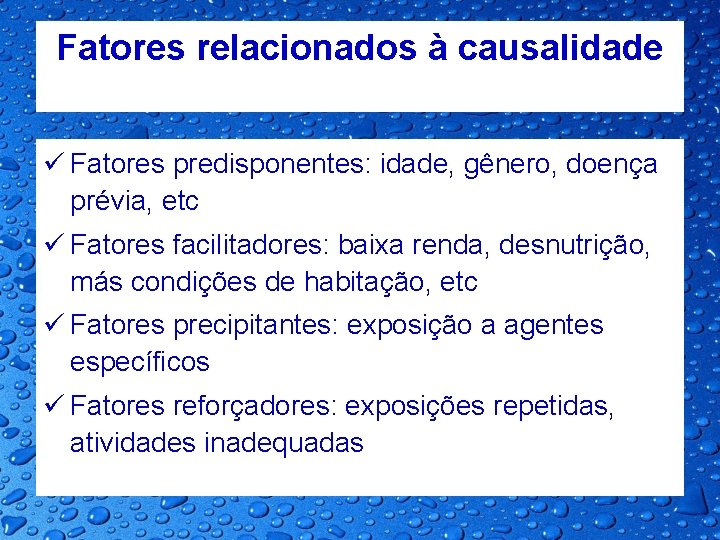 Fatores relacionados à causalidade

✓ Fatores predisponentes: idade, gênero, doença prévia, etc

✓ Fatores facilitadores: baixa renda, desnutrição, más condições de habitação, etc

✓ Fatores precipitantes: exposição a agentes específicos

✓ Fatores reforçadores: exposições repetidas, atividades inadequadas